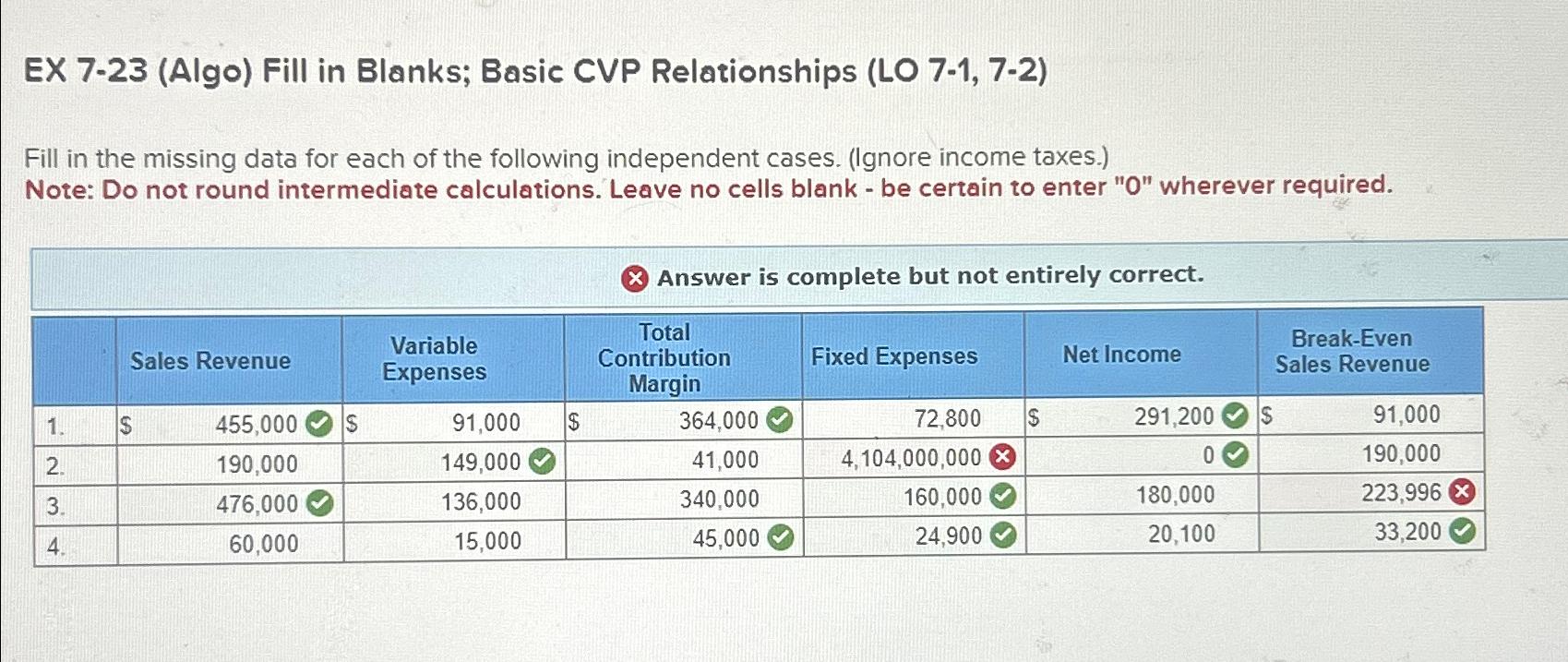 EX 7-23 (Algo) Fill in Blanks; Basic CVP Relationships (LO 7-1, 7-2)

Fill in the missing data for each of the following independent cases. (Ignore income taxes.)
Note: Do not round intermediate calculations. Leave no cells blank - be certain to enter "0" wherever required.

Answer is complete but not entirely correct.

| | Sales Revenue | Variable Expenses | Total Contribution Margin | Fixed Expenses | Net Income | Break-Even Sales Revenue |
|---|---|---|---|---|---|---|
| 1. | $ 455,000 | $ 91,000 | $ 364,000 | 72,800 | $ 291,200 | $ 91,000 |
| 2. | 190,000 | 149,000 | 41,000 | 4,104,000,000 | 0 | 190,000 |
| 3. | 476,000 | 136,000 | 340,000 | 160,000 | 180,000 | 223,996 |
| 4. | 60,000 | 15,000 | 45,000 | 24,900 | 20,100 | 33,200 |